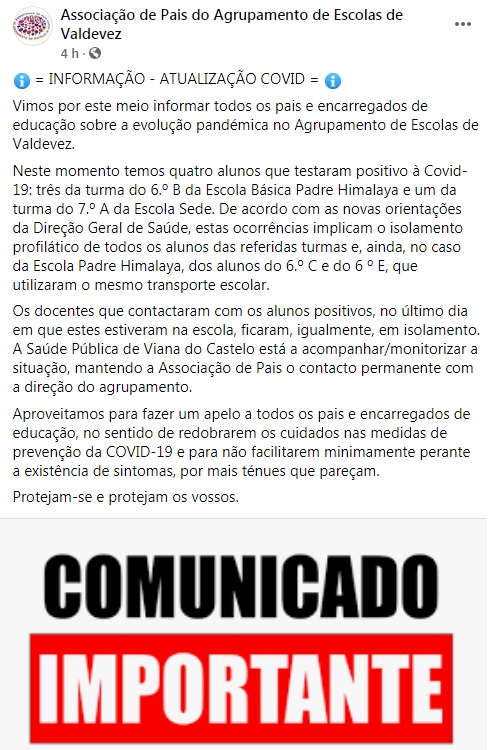 Associação de Pais do Agrupamento de Escolas de Valdevez
4 h ·

= INFORMAÇÃO - ATUALIZAÇÃO COVID =

Vimos por este meio informar todos os pais e encarregados de educação sobre a evolução pandémica no Agrupamento de Escolas de Valdevez.

Neste momento temos quatro alunos que testaram positivo à Covid-19: três da turma do 6.º B da Escola Básica Padre Himalaya e um da turma do 7.º A da Escola Sede. De acordo com as novas orientações da Direção Geral de Saúde, estas ocorrências implicam o isolamento profilático de todos os alunos das referidas turmas e, ainda, no caso da Escola Padre Himalaya, dos alunos do 6.º C e do 6 º E, que utilizaram o mesmo transporte escolar.

Os docentes que contactaram com os alunos positivos, no último dia em que estes estiveram na escola, ficaram, igualmente, em isolamento. A Saúde Pública de Viana do Castelo está a acompanhar/monitorizar a situação, mantendo a Associação de Pais o contacto permanente com a direção do agrupamento.

Aproveitamos para fazer um apelo a todos os pais e encarregados de educação, no sentido de redobrarem os cuidados nas medidas de prevenção da COVID-19 e para não facilitarem minimamente perante a existência de sintomas, por mais ténues que pareçam.

Protejam-se e protejam os vossos.

COMUNICADO
IMPORTANTE